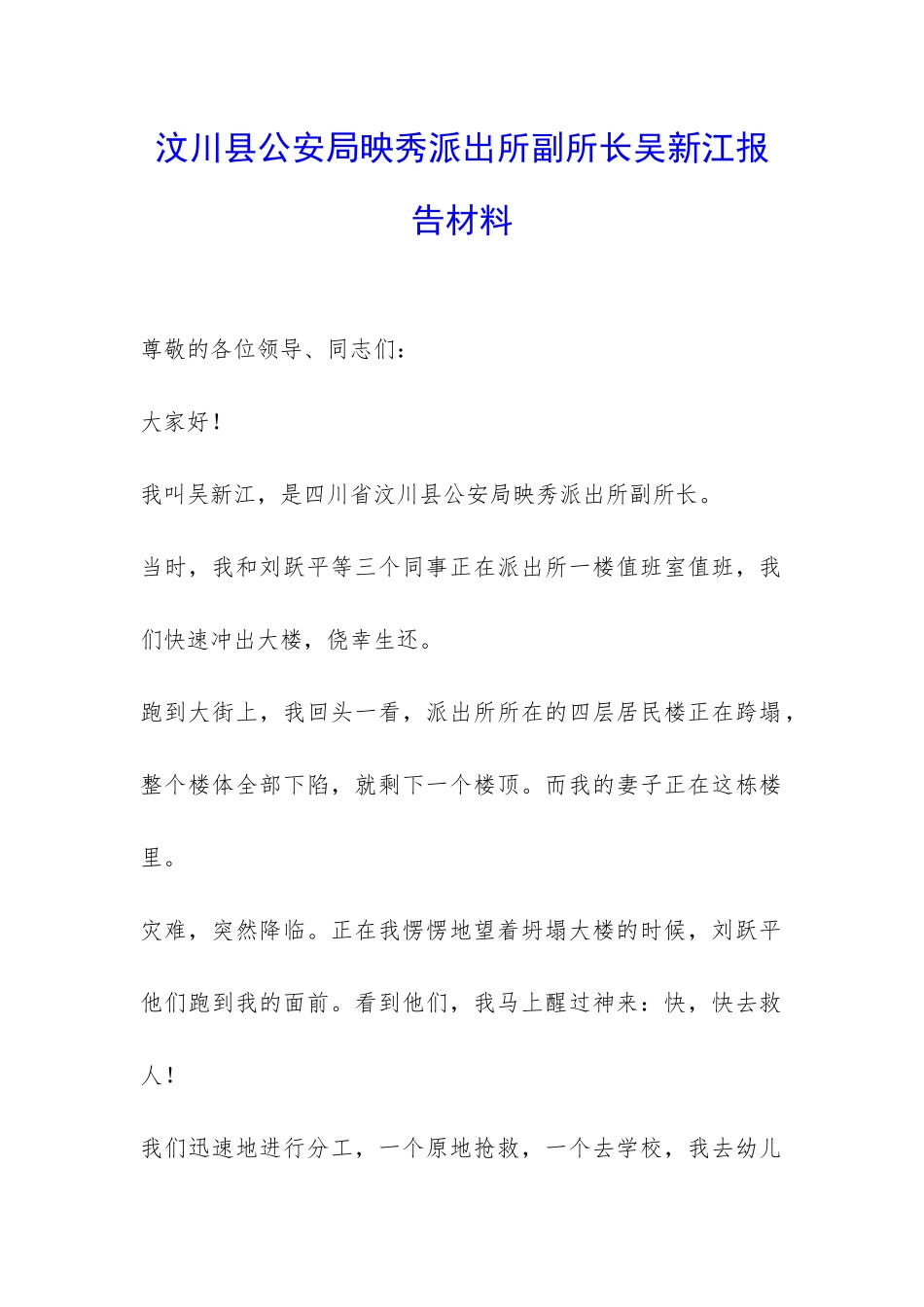 汶川县公安局映秀派出所副所长吴新江报告材料

尊敬的各位领导、同志们：

大家好！

我叫吴新江，是四川省汶川县公安局映秀派出所副所长。

当时，我和刘跃平等三个同事正在派出所一楼值班室值班，我们快速冲出大楼，侥幸生还。

跑到大街上，我回头一看，派出所所在的四层居民楼正在跨塌，整个楼体全部下陷，就剩下一个楼顶。而我的妻子正在这栋楼里。

灾难，突然降临。正在我愣愣地望着坍塌大楼的时候，刘跃平他们跑到我的面前。看到他们，我马上醒过神来：快，快去救人！

我们迅速地进行分工，一个原地抢救，一个去学校，我去幼儿